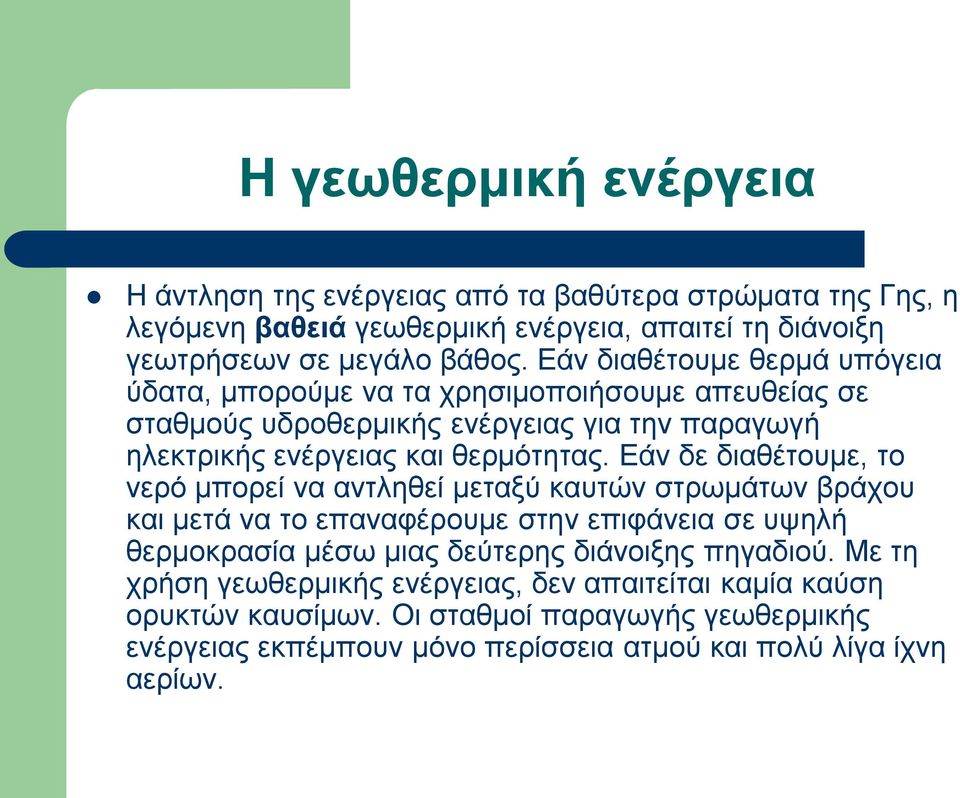 Η γεωθερμική ενέργεια

Η άντληση της ενέργειας από τα βαθύτερα στρώματα της Γης, η λεγόμενη βαθειά γεωθερμική ενέργεια, απαιτεί τη διάνοιξη γεωτρήσεων σε μεγάλο βάθος. Εάν διαθέτουμε θερμά υπόγεια ύδατα, μπορούμε να τα χρησιμοποιήσουμε απευθείας σε σταθμούς υδροθερμικής ενέργειας για την παραγωγή ηλεκτρικής ενέργειας και θερμότητας. Εάν δε διαθέτουμε, το νερό μπορεί να αντληθεί μεταξύ καυτών στρωμάτων βράχου και μετά να το επαναφέρουμε στην επιφάνεια σε υψηλή θερμοκρασία μέσω μιας δεύτερης διάνοιξης πηγαδιού. Με τη χρήση γεωθερμικής ενέργειας, δεν απαιτείται καμία καύση ορυκτών καυσίμων. Οι σταθμοί παραγωγής γεωθερμικής ενέργειας εκπέμπουν μόνο περίσσεια ατμού και πολύ λίγα ίχνη αερίων.